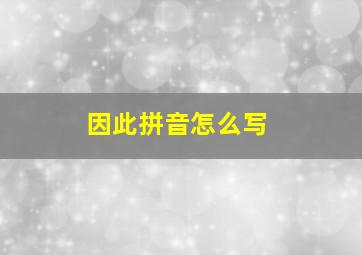 因此拼音怎么写